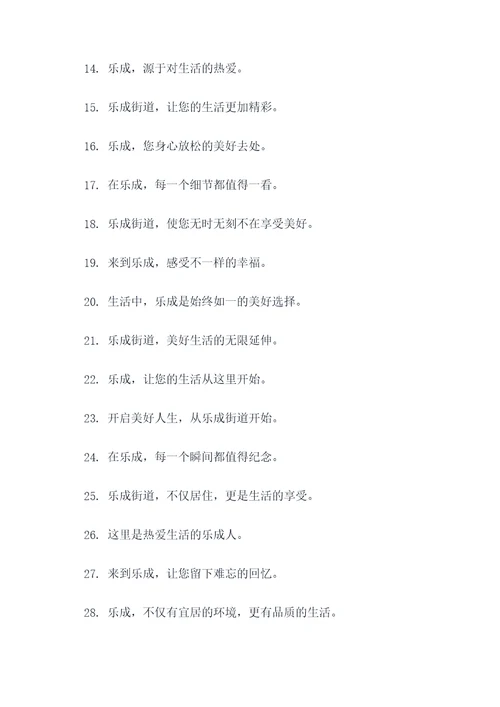 14. 乐成，源于对生活的热爱。

15. 乐成街道，让您的生活更加精彩。

16. 乐成，您身心放松的美好去处。

17. 在乐成，每一个细节都值得一看。

18. 乐成街道，使您无时无刻不在享受美好。

19. 来到乐成，感受不一样的幸福。

20. 生活中，乐成是始终如一的美好选择。

21. 乐成街道，美好生活的无限延伸。

22. 乐成，让您的生活从这里开始。

23. 开启美好人生，从乐成街道开始。

24. 在乐成，每一个瞬间都值得纪念。

25. 乐成街道，不仅居住，更是生活的享受。

26. 这里是热爱生活的乐成人。

27. 来到乐成，让您留下难忘的回忆。

28. 乐成，不仅有宜居的环境，更有品质的生活。